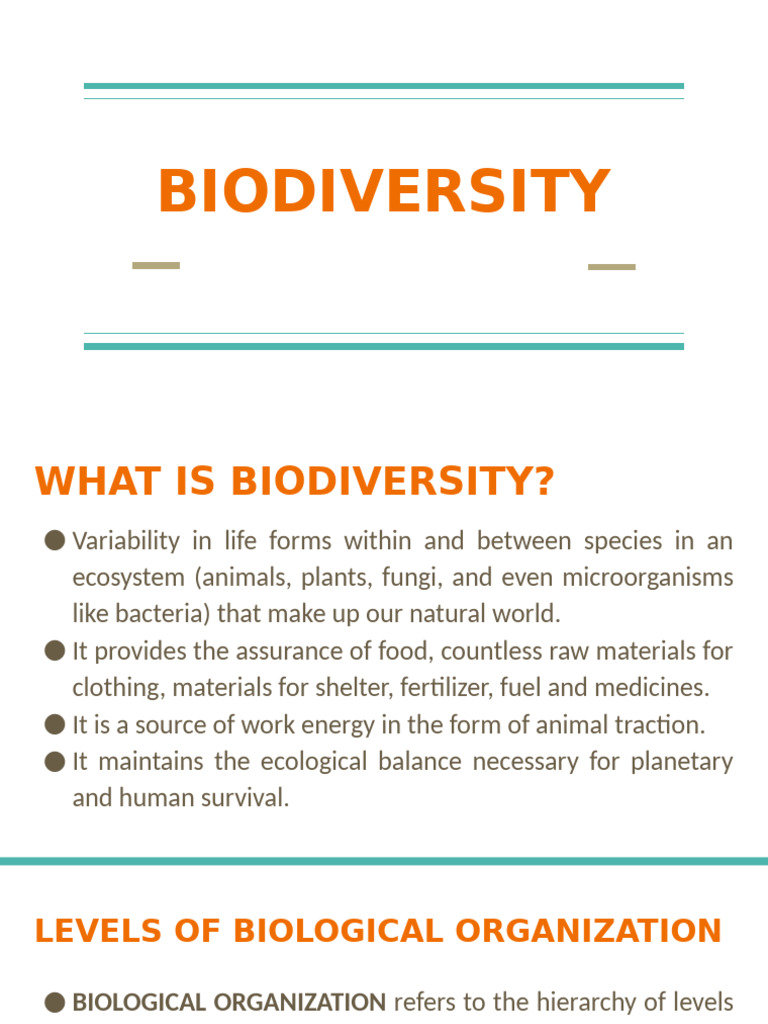 BIODIVERSITY

WHAT IS BIODIVERSITY?

● Variability in life forms within and between species in an ecosystem (animals, plants, fungi, and even microorganisms like bacteria) that make up our natural world.
● It provides the assurance of food, countless raw materials for clothing, materials for shelter, fertilizer, fuel and medicines.
● It is a source of work energy in the form of animal traction.
● It maintains the ecological balance necessary for planetary and human survival.

LEVELS OF BIOLOGICAL ORGANIZATION

● BIOLOGICAL ORGANIZATION refers to the hierarchy of levels